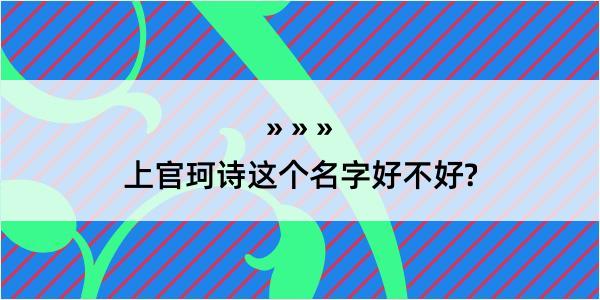 » » »

上官珂诗这个名字好不好?